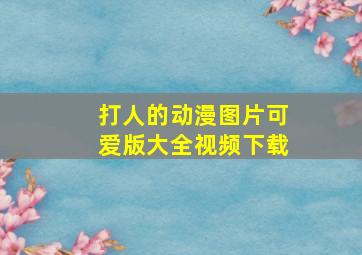 打人的动漫图片可爱版大全视频下载